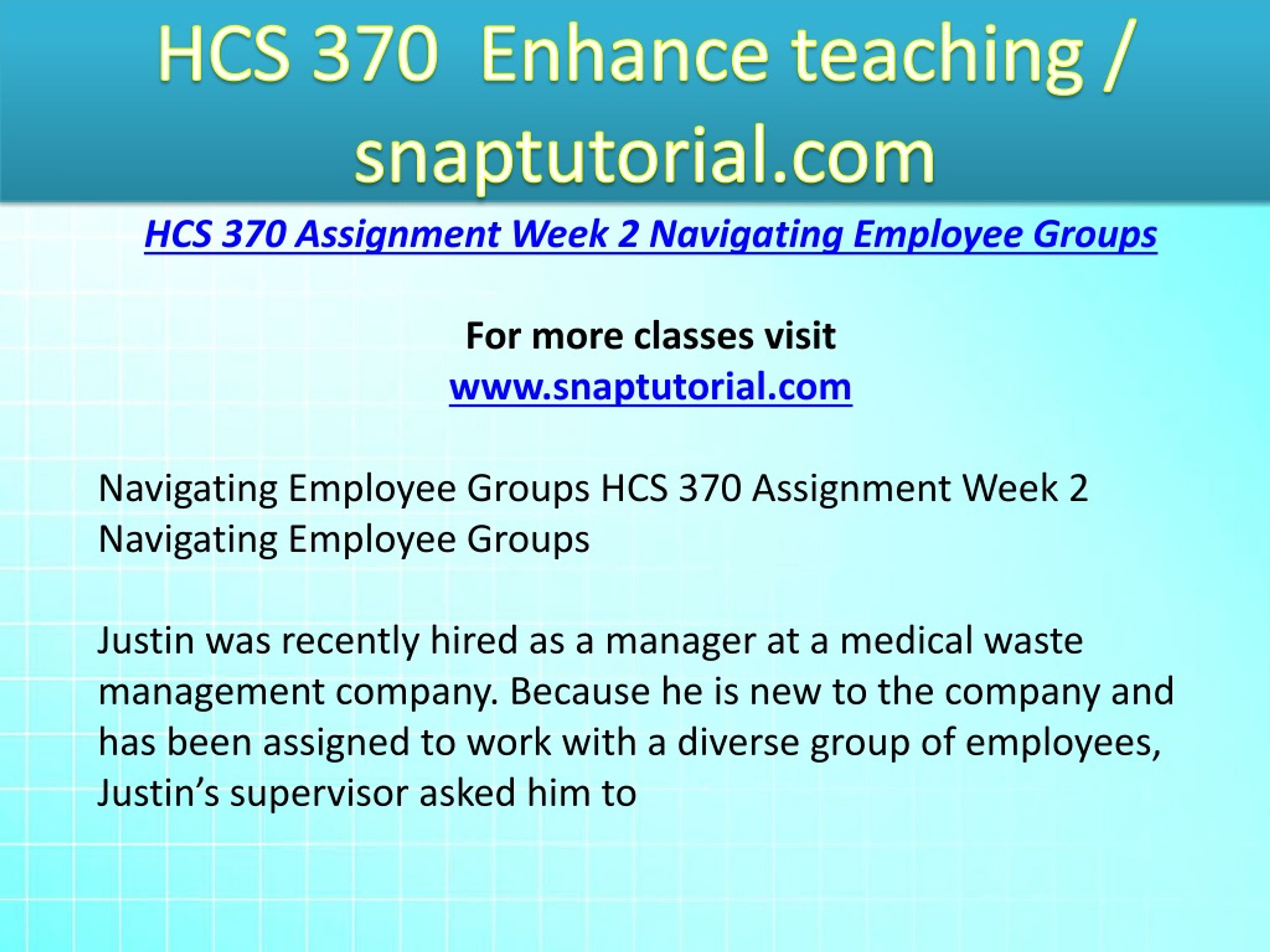 HCS 370  Enhance teaching / snaptutorial.com

HCS 370 Assignment Week 2 Navigating Employee Groups

For more classes visit
www.snaptutorial.com

Navigating Employee Groups HCS 370 Assignment Week 2 Navigating Employee Groups

Justin was recently hired as a manager at a medical waste management company. Because he is new to the company and has been assigned to work with a diverse group of employees, Justin’s supervisor asked him to